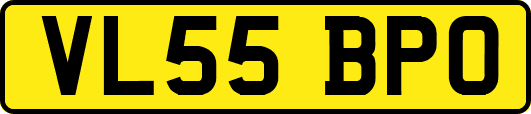 VL55 BPO